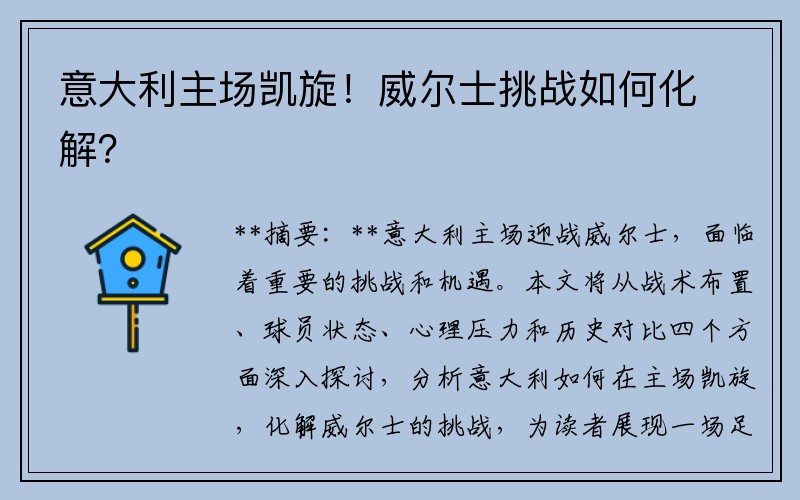 意大利主场凯旋！威尔士挑战如何化解？

**摘要：**意大利主场迎战威尔士，面临着重要的挑战和机遇。本文将从战术布置、球员状态、心理压力和历史对比四个方面深入探讨，分析意大利如何在主场凯旋，化解威尔士的挑战，为读者展现一场足